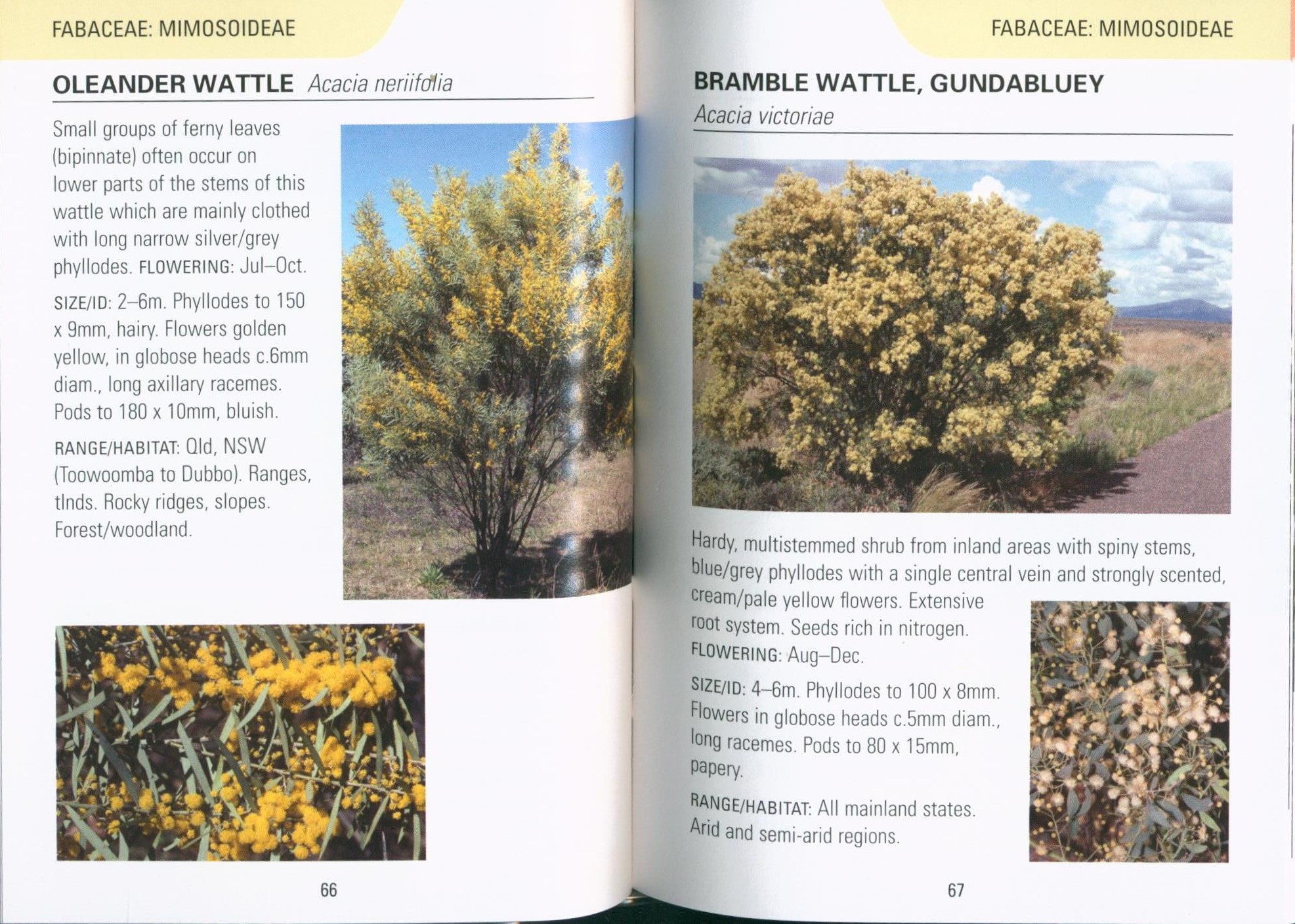 FABACEAE: MIMOSOIDEAE

OLEANDER WATTLE Acacia neriifolia

Small groups of ferny leaves (bipinnate) often occur on lower parts of the stems of this wattle which are mainly clothed with long narrow silver/grey phyllodes. FLOWERING: Jul–Oct.

SIZE/ID: 2–6m. Phyllodes to 150 x 9mm, hairy. Flowers golden yellow, in globose heads c.6mm diam., long axillary racemes. Pods to 180 x 10mm, bluish.

RANGE/HABITAT: Qld, NSW (Toowoomba to Dubbo). Ranges, tlnds. Rocky ridges, slopes. Forest/woodland.

66

FABACEAE: MIMOSOIDEAE

BRAMBLE WATTLE, GUNDABLUEY
Acacia victoriae

Hardy, multistemmed shrub from inland areas with spiny stems, blue/grey phyllodes with a single central vein and strongly scented, cream/pale yellow flowers. Extensive root system. Seeds rich in nitrogen. FLOWERING: Aug–Dec.

SIZE/ID: 4–6m. Phyllodes to 100 x 8mm. Flowers in globose heads c.5mm diam., long racemes. Pods to 80 x 15mm, papery.

RANGE/HABITAT: All mainland states. Arid and semi-arid regions.

67